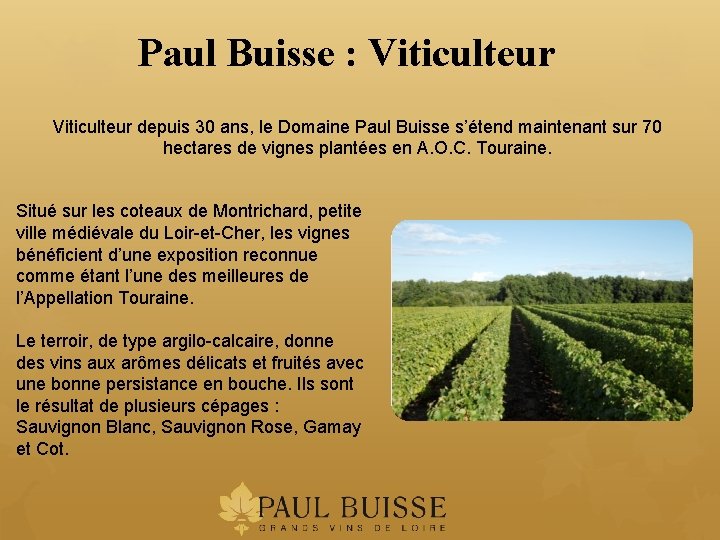 Paul Buisse : Viticulteur

Viticulteur depuis 30 ans, le Domaine Paul Buisse s'étend maintenant sur 70 hectares de vignes plantées en A.O.C. Touraine.

Situé sur les coteaux de Montrichard, petite ville médiévale du Loir-et-Cher, les vignes bénéficient d'une exposition reconnue comme étant l'une des meilleures de l'Appellation Touraine.

Le terroir, de type argilo-calcaire, donne des vins aux arômes délicats et fruités avec une bonne persistance en bouche. Ils sont le résultat de plusieurs cépages : Sauvignon Blanc, Sauvignon Rose, Gamay et Cot.

PAUL BUISSE
GRANDS VINS DE LOIRE